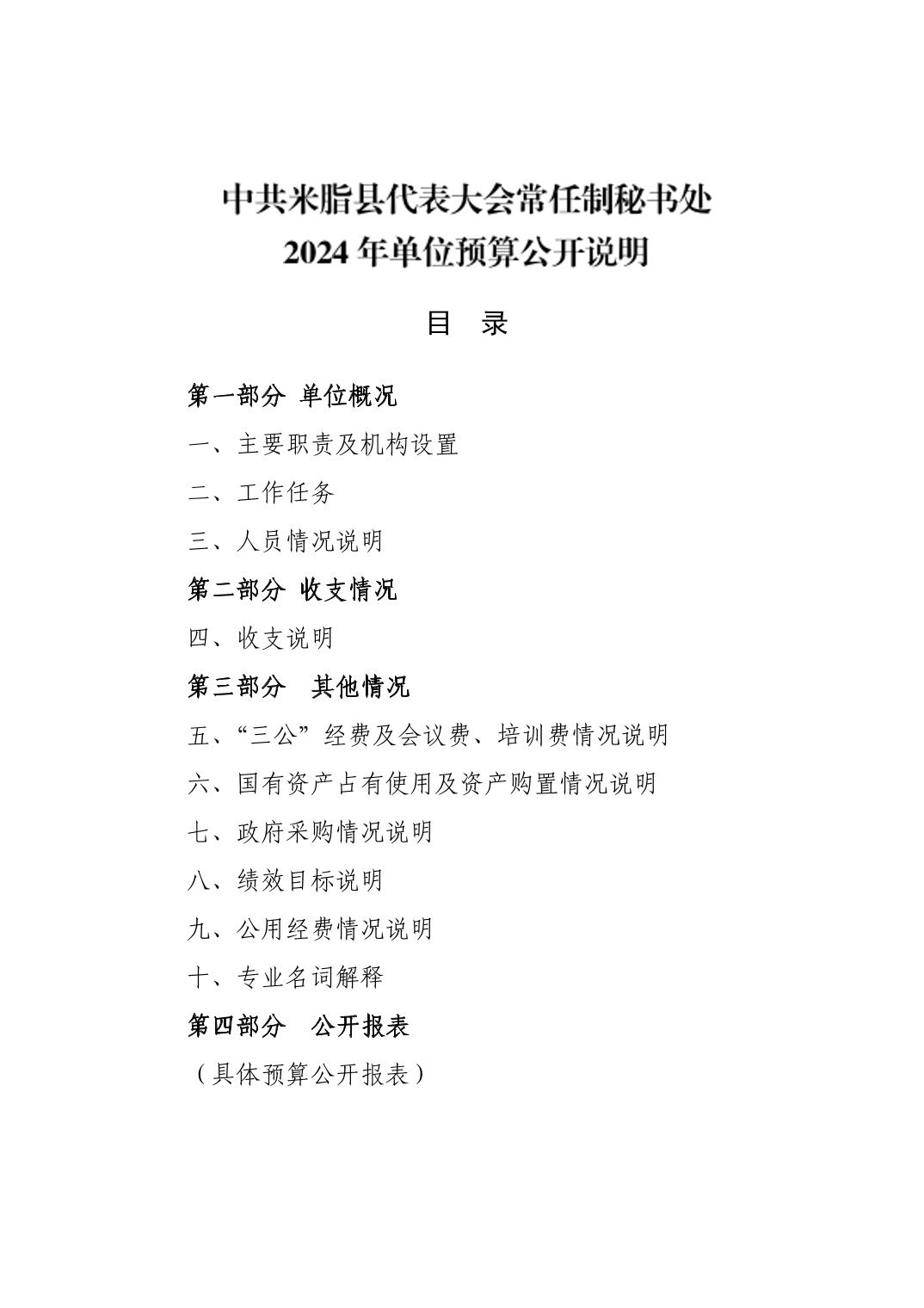 中共米脂县代表大会常任制秘书处
2024 年单位预算公开说明

目　录

第一部分 单位概况

一、主要职责及机构设置

二、工作任务

三、人员情况说明

第二部分 收支情况

四、收支说明

第三部分　其他情况

五、“三公”经费及会议费、培训费情况说明

六、国有资产占有使用及资产购置情况说明

七、政府采购情况说明

八、绩效目标说明

九、公用经费情况说明

十、专业名词解释

第四部分　公开报表

（具体预算公开报表）